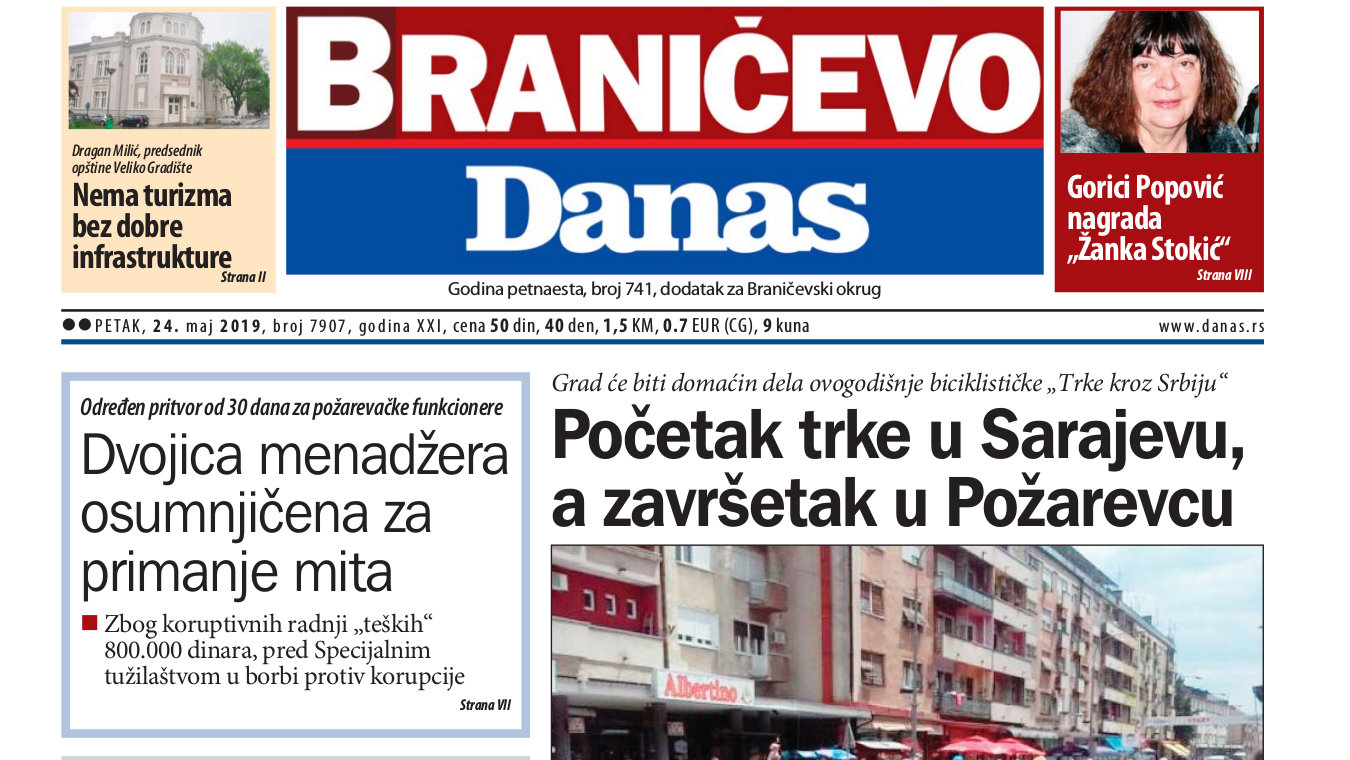 Dragan Milić, predsednik opštine Veliko Gradište

Nema turizma bez dobre infrastrukture

Strana II

BRANIČEVO

Danas

Godina petnaesta, broj 741, dodatak za Braničevski okrug

Gorici Popović nagrada „Žanka Stokić“

Strana VIII

PETAK, 24. maj 2019, broj 7907, godina XXI, cena 50 din, 40 den, 1,5 KM, 0.7 EUR (CG), 9 kuna

www.danas.rs

Određen pritvor od 30 dana za požarevačke funkcionere

Dvojica menadžera osumnjičena za primanje mita

Zbog koruptivnih radnji „teških“ 800.000 dinara, pred Specijalnim tužilaštvom u borbi protiv korupcije

Strana VII

Grad će biti domaćin dela ovogodišnje biciklističke „Trke kroz Srbiju“

Početak trke u Sarajevu, a završetak u Požarevcu

Albertino